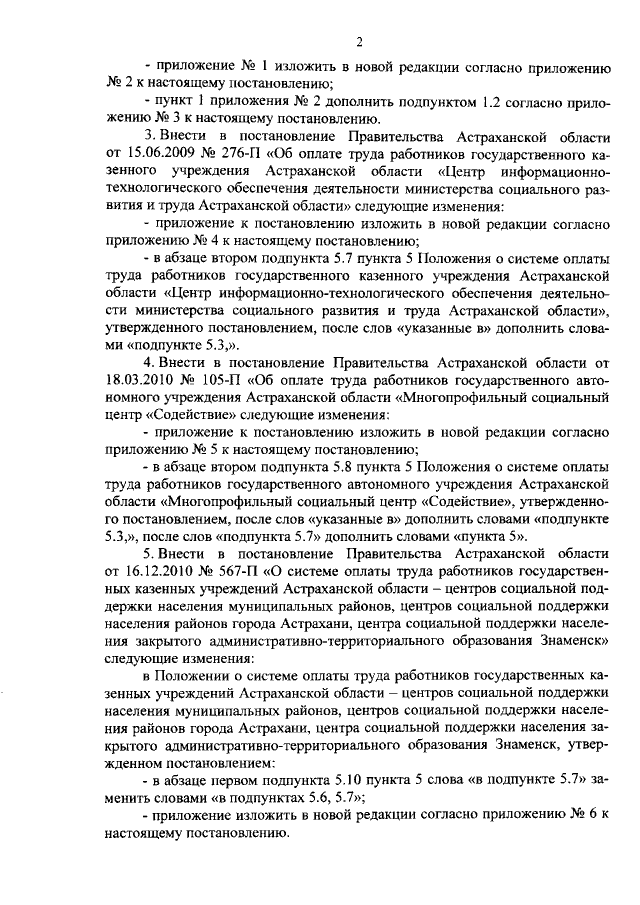 2

- приложение № 1 изложить в новой редакции согласно приложению № 2 к настоящему постановлению;

- пункт 1 приложения № 2 дополнить подпунктом 1.2 согласно приложению № 3 к настоящему постановлению.

3. Внести в постановление Правительства Астраханской области от 15.06.2009 № 276-П «Об оплате труда работников государственного казенного учреждения Астраханской области «Центр информационно-технологического обеспечения деятельности министерства социального развития и труда Астраханской области» следующие изменения:

- приложение к постановлению изложить в новой редакции согласно приложению № 4 к настоящему постановлению;

- в абзаце втором подпункта 5.7 пункта 5 Положения о системе оплаты труда работников государственного казенного учреждения Астраханской области «Центр информационно-технологического обеспечения деятельности министерства социального развития и труда Астраханской области», утвержденного постановлением, после слов «указанные в» дополнить словами «подпункте 5.3,».

4. Внести в постановление Правительства Астраханской области от 18.03.2010 № 105-П «Об оплате труда работников государственного автономного учреждения Астраханской области «Многопрофильный социальный центр «Содействие» следующие изменения:

- приложение к постановлению изложить в новой редакции согласно приложению № 5 к настоящему постановлению;

- в абзаце втором подпункта 5.8 пункта 5 Положения о системе оплаты труда работников государственного автономного учреждения Астраханской области «Многопрофильный социальный центр «Содействие», утвержденного постановлением, после слов «указанные в» дополнить словами «подпункте 5.3,», после слов «подпункта 5.7» дополнить словами «пункта 5».

5. Внести в постановление Правительства Астраханской области от 16.12.2010 № 567-П «О системе оплаты труда работников государственных казенных учреждений Астраханской области – центров социальной поддержки населения муниципальных районов, центров социальной поддержки населения районов города Астрахани, центра социальной поддержки населения закрытого административно-территориального образования Знаменск» следующие изменения:

в Положении о системе оплаты труда работников государственных казенных учреждений Астраханской области – центров социальной поддержки населения муниципальных районов, центров социальной поддержки населения районов города Астрахани, центра социальной поддержки населения закрытого административно-территориального образования Знаменск, утвержденном постановлением:

- в абзаце первом подпункта 5.10 пункта 5 слова «в подпункте 5.7» заменить словами «в подпунктах 5.6, 5.7»;

- приложение изложить в новой редакции согласно приложению № 6 к настоящему постановлению.